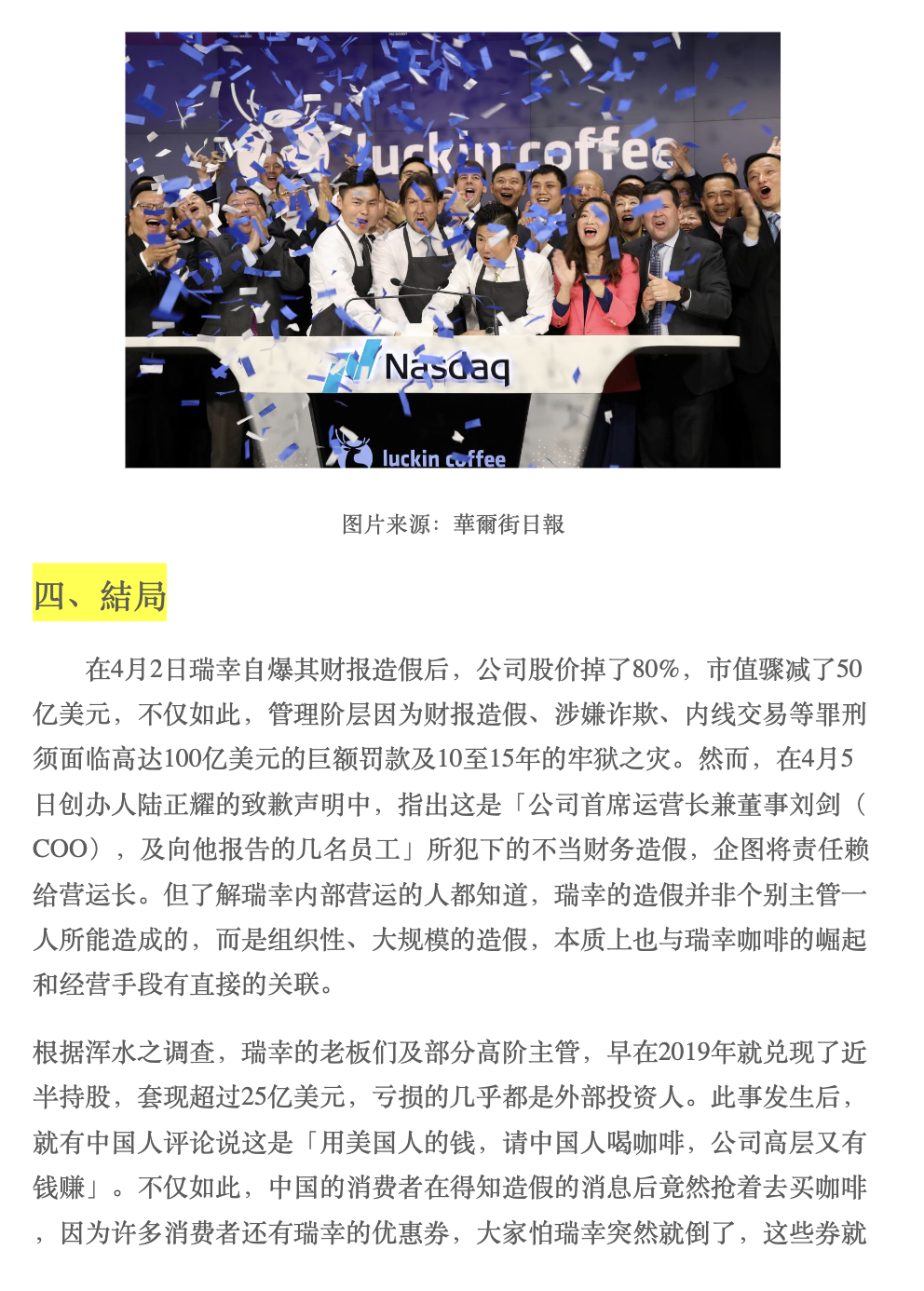 luckin coffee

Nasdaq

luckin coffee

图片来源：華爾街日報

四、結局

在4月2日瑞幸自爆其财报造假后，公司股价掉了80%，市值骤减了50亿美元，不仅如此，管理阶层因为财报造假、涉嫌诈欺、内线交易等罪刑须面临高达100亿美元的巨额罚款及10至15年的牢狱之灾。然而，在4月5日创办人陆正耀的致歉声明中，指出这是「公司首席运营长兼董事刘剑（COO），及向他报告的几名员工」所犯下的不当财务造假，企图将责任赖给营运长。但了解瑞幸内部营运的人都知道，瑞幸的造假并非个别主管一人所能造成的，而是组织性、大规模的造假，本质上也与瑞幸咖啡的崛起和经营手段有直接的关联。

根据浑水之调查，瑞幸的老板们及部分高阶主管，早在2019年就兑现了近半持股，套现超过25亿美元，亏损的几乎都是外部投资人。此事发生后，就有中国人评论说这是「用美国人的钱，请中国人喝咖啡，公司高层又有钱赚」。不仅如此，中国的消费者在得知造假的消息后竟然抢着去买咖啡，因为许多消费者还有瑞幸的优惠券，大家怕瑞幸突然就倒了，这些券就